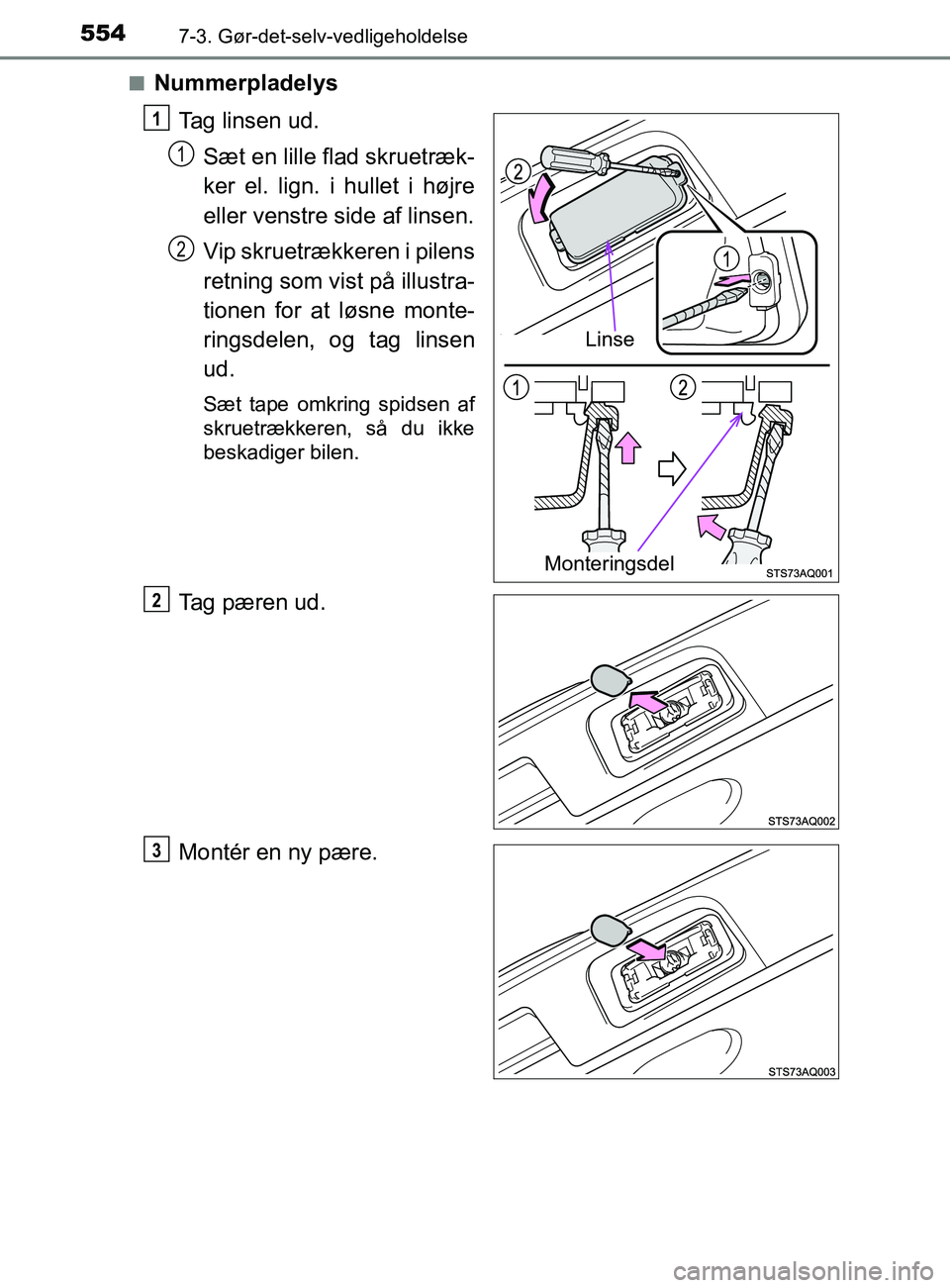 554 7-3. Gør-det-selv-vedligeholdelse

■ Nummerpladelys

1 Tag linsen ud.

① Sæt en lille flad skruetrækker el. lign. i hullet i højre eller venstre side af linsen.

② Vip skruetrækkeren i pilens retning som vist på illustrationen for at løsne monteringsdelen, og tag linsen ud.

Sæt tape omkring spidsen af skruetrækkeren, så du ikke beskadiger bilen.

2
1
Linse
1
2
Monteringsdel
STS73AQ001

2 Tag pæren ud.

STS73AQ002

3 Montér en ny pære.

STS73AQ003

carmanualsonline.info